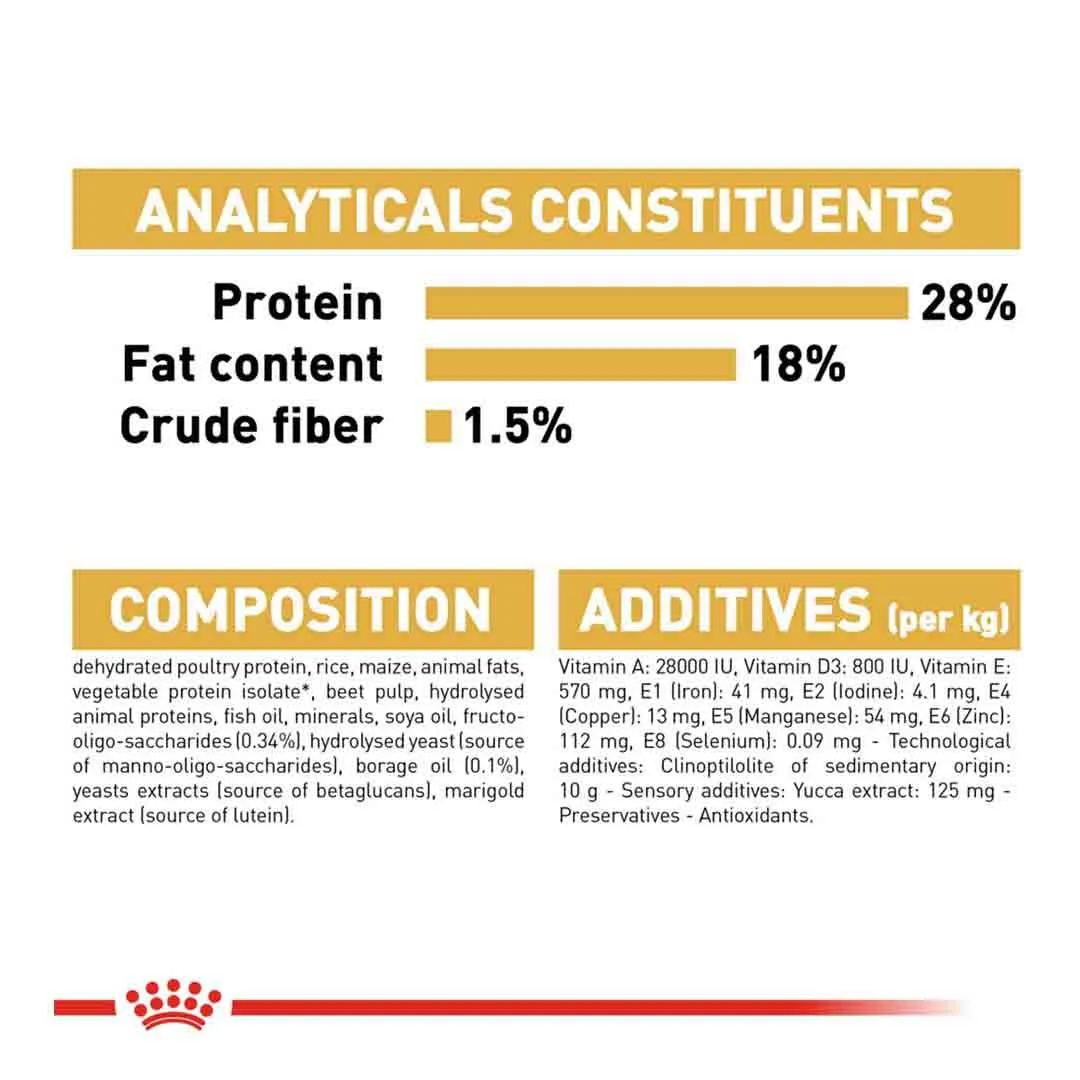 ANALYTICALS CONSTITUENTS

Protein 28%
Fat content 18%
Crude fiber 1.5%

COMPOSITION

dehydrated poultry protein, rice, maize, animal fats, vegetable protein isolate*, beet pulp, hydrolysed animal proteins, fish oil, minerals, soya oil, fructo-oligo-saccharides (0.34%), hydrolysed yeast (source of manno-oligo-saccharides), borage oil (0.1%), yeasts extracts (source of betaglucans), marigold extract (source of lutein).

ADDITIVES (per kg)

Vitamin A: 28000 IU, Vitamin D3: 800 IU, Vitamin E: 570 mg, E1 (Iron): 41 mg, E2 (Iodine): 4.1 mg, E4 (Copper): 13 mg, E5 (Manganese): 54 mg, E6 (Zinc): 112 mg, E8 (Selenium): 0.09 mg - Technological additives: Clinoptilolite of sedimentary origin: 10 g - Sensory additives: Yucca extract: 125 mg - Preservatives - Antioxidants.